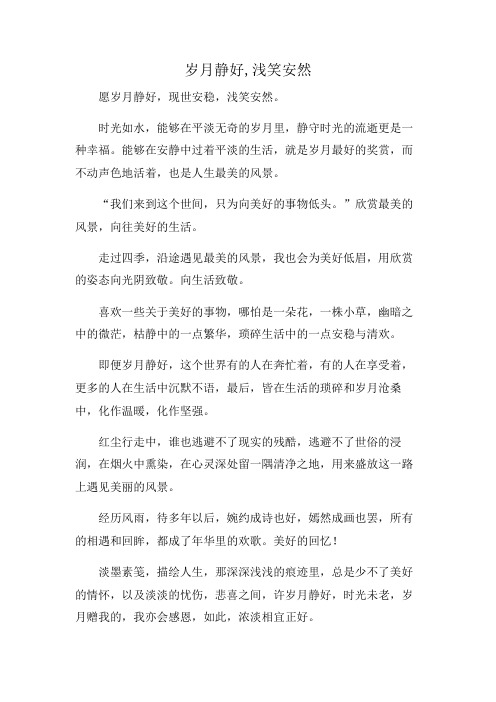 岁月静好，浅笑安然

愿岁月静好，现世安稳，浅笑安然。

时光如水，能够在平淡无奇的岁月里，静守时光的流逝更是一种幸福。能够在安静中过着平淡的生活，就是岁月最好的奖赏，而不动声色地活着，也是人生最美的风景。

“我们来到这个世间，只为向美好的事物低头。”欣赏最美的风景，向往美好的生活。

走过四季，沿途遇见最美的风景，我也会为美好低眉，用欣赏的姿态向光阴致敬。向生活致敬。

喜欢一些关于美好的事物，哪怕是一朵花，一株小草，幽暗之中的微茫，枯静中的一点繁华，琐碎生活中的一点安稳与清欢。

即便岁月静好，这个世界有的人在奔忙着，有的人在享受着，更多的人在生活中沉默不语，最后，皆在生活的琐碎和岁月沧桑中，化作温暖，化作坚强。

红尘行走中，谁也逃避不了现实的残酷，逃避不了世俗的浸润，在烟火中熏染，在心灵深处留一隅清净之地，用来盛放这一路上遇见美丽的风景。

经历风雨，待多年以后，婉约成诗也好，嫣然成画也罢，所有的相遇和回眸，都成了年华里的欢歌。美好的回忆！

淡墨素笺，描绘人生，那深深浅浅的痕迹里，总是少不了美好的情怀，以及淡淡的忧伤，悲喜之间，许岁月静好，时光未老，岁月赠我的，我亦会感恩，如此，浓淡相宜正好。